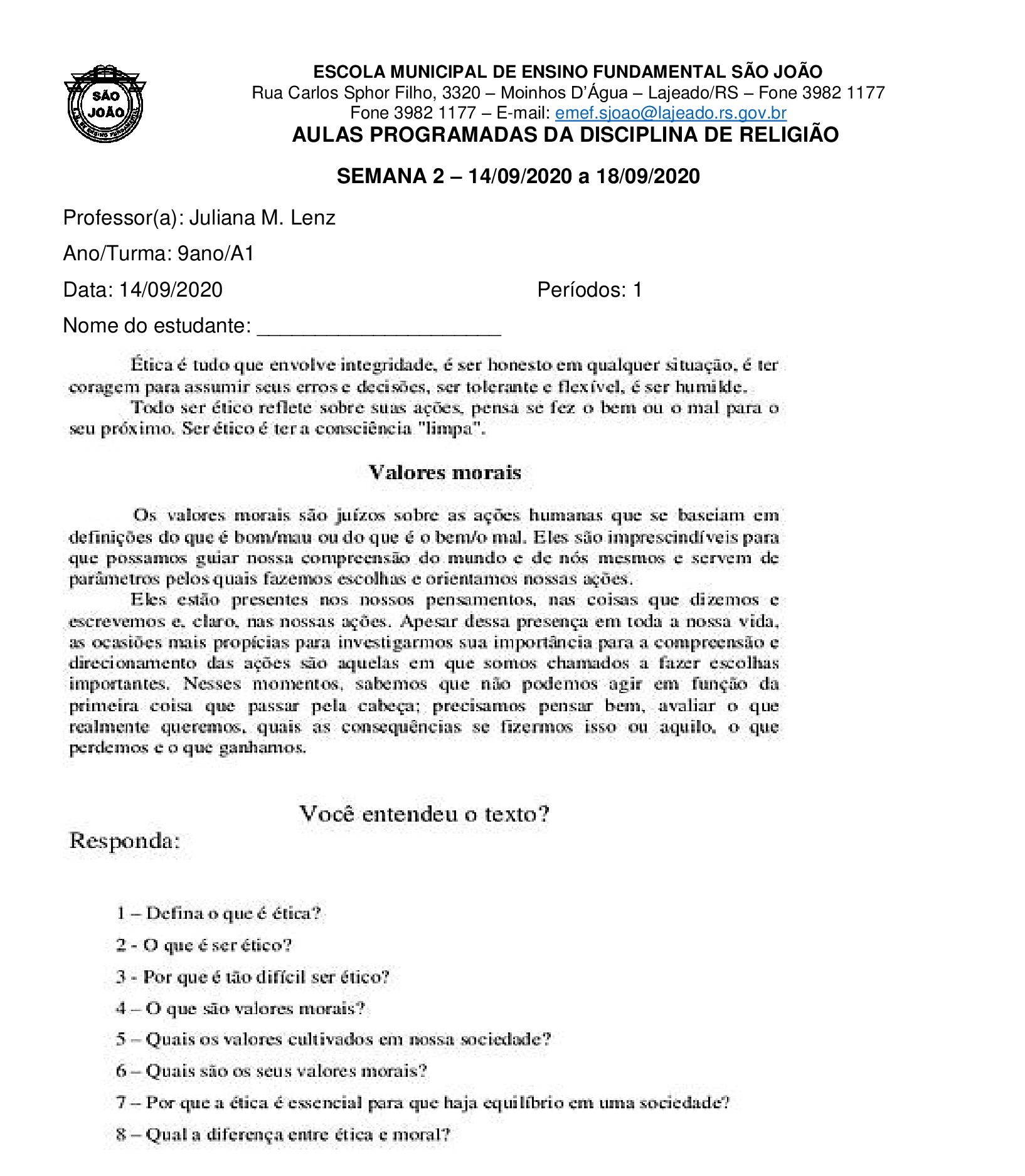 SÃO JOÃO

ESCOLA MUNICIPAL DE ENSINO FUNDAMENTAL SÃO JOÃO
Rua Carlos Sphor Filho, 3320 – Moinhos D'Água – Lajeado/RS – Fone 3982 1177
Fone 3982 1177 – E-mail: emef.sjoao@lajeado.rs.gov.br
AULAS PROGRAMADAS DA DISCIPLINA DE RELIGIÃO

SEMANA 2 – 14/09/2020 a 18/09/2020

Professor(a): Juliana M. Lenz

Ano/Turma: 9ano/A1

Data: 14/09/2020 Períodos: 1

Nome do estudante: ____________________

Ética é tudo que envolve integridade, é ser honesto em qualquer situação, é ter coragem para assumir seus erros e decisões, ser tolerante e flexível, é ser humilde.

Todo ser ético reflete sobre suas ações, pensa se fez o bem ou o mal para o seu próximo. Ser ético é ter a consciência "limpa".

Valores morais

Os valores morais são juízos sobre as ações humanas que se baseiam em definições do que é bom/mau ou do que é o bem/o mal. Eles são imprescindíveis para que possamos guiar nossa compreensão do mundo e de nós mesmos e servem de parâmetros pelos quais fazemos escolhas e orientamos nossas ações.

Eles estão presentes nos nossos pensamentos, nas coisas que dizemos e escrevemos e, claro, nas nossas ações. Apesar dessa presença em toda a nossa vida, as ocasiões mais propícias para investigarmos sua importância para a compreensão e direcionamento das ações são aquelas em que somos chamados a fazer escolhas importantes. Nesses momentos, sabemos que não podemos agir em função da primeira coisa que passar pela cabeça; precisamos pensar bem, avaliar o que realmente queremos, quais as consequências se fizermos isso ou aquilo, o que perdemos e o que ganhamos.

Você entendeu o texto?

Responda:

1 – Defina o que é ética?

2 - O que é ser ético?

3 - Por que é tão difícil ser ético?

4 – O que são valores morais?

5 – Quais os valores cultivados em nossa sociedade?

6 – Quais são os seus valores morais?

7 – Por que a ética é essencial para que haja equilíbrio em uma sociedade?

8 – Qual a diferença entre ética e moral?